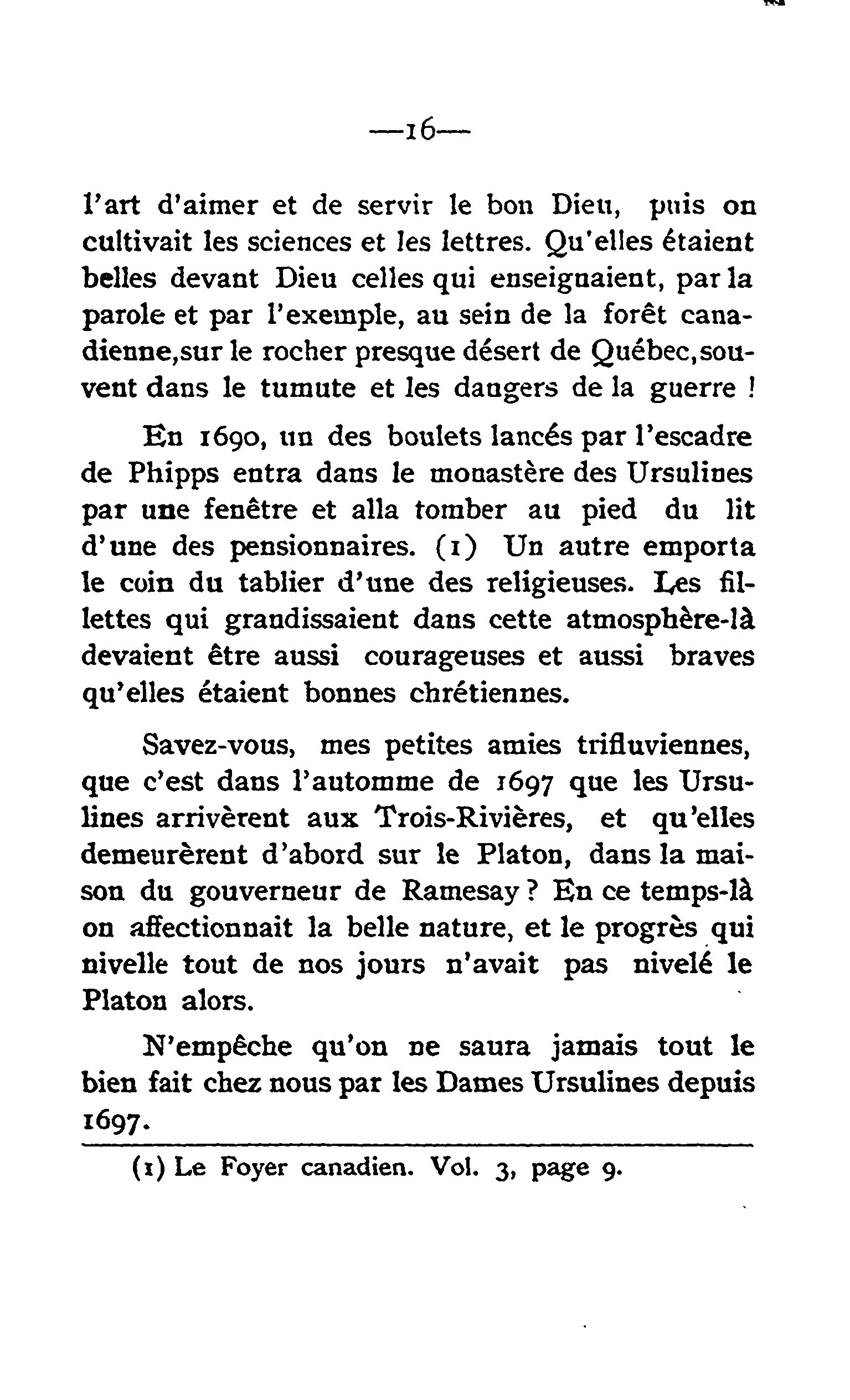 —16—

l'art d'aimer et de servir le bon Dieu, puis on cultivait les sciences et les lettres. Qu'elles étaient belles devant Dieu celles qui enseignaient, par la parole et par l'exemple, au sein de la forêt canadienne,sur le rocher presque désert de Québec,souvent dans le tumute et les dangers de la guerre !

En 1690, un des boulets lancés par l'escadre de Phipps entra dans le monastère des Ursulines par une fenêtre et alla tomber au pied du lit d'une des pensionnaires. (1) Un autre emporta le coin du tablier d'une des religieuses. Les fillettes qui grandissaient dans cette atmosphère-là devaient être aussi courageuses et aussi braves qu'elles étaient bonnes chrétiennes.

Savez-vous, mes petites amies trifluviennes, que c'est dans l'automme de 1697 que les Ursulines arrivèrent aux Trois-Rivières, et qu'elles demeurèrent d'abord sur le Platon, dans la maison du gouverneur de Ramesay ? En ce temps-là on affectionnait la belle nature, et le progrès qui nivelle tout de nos jours n'avait pas nivelé le Platon alors.

N'empêche qu'on ne saura jamais tout le bien fait chez nous par les Dames Ursulines depuis 1697.

(1) Le Foyer canadien. Vol. 3, page 9.